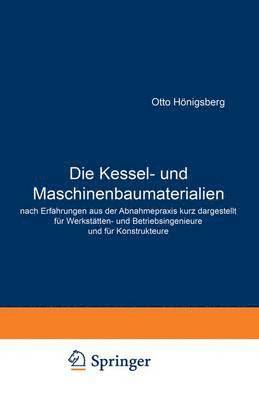 Otto Hönigsberg

Die Kessel- und Maschinenbaumaterialien

nach Erfahrungen aus der Abnahmepraxis kurz dargestellt für Werkstätten- und Betriebsingenieure und für Konstrukteure

Springer